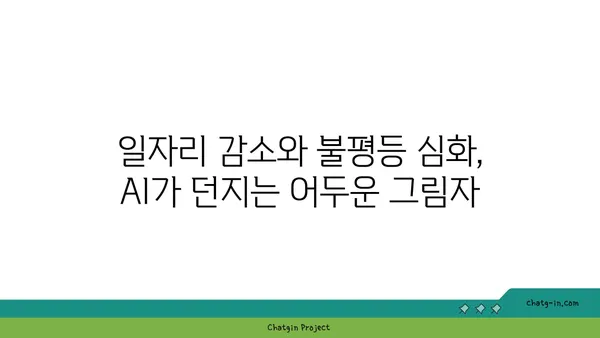 일자리 감소와 불평등 심화,
AI가 던지는 어두운 그림자

chatg-in.com

Chatgin Project